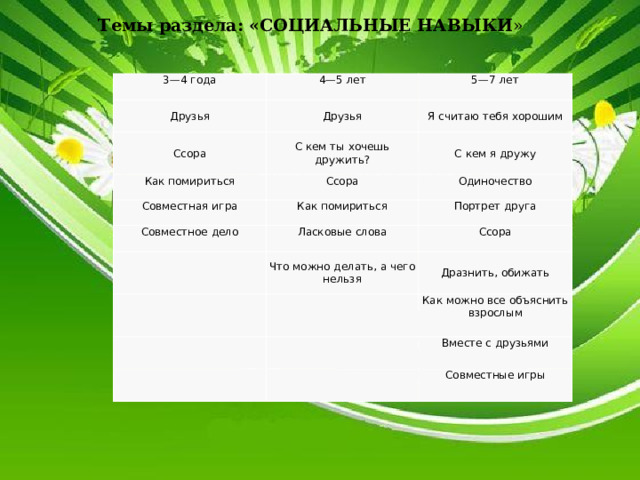 Темы раздела: «СОЦИАЛЬНЫЕ НАВЫКИ»

| 3—4 года | 4—5 лет | 5—7 лет |
|---|---|---|
| Друзья | Друзья | Я считаю тебя хорошим |
| Ссора | С кем ты хочешь дружить? | С кем я дружу |
| Как помириться | Ссора | Одиночество |
| Совместная игра | Как помириться | Портрет друга |
| Совместное дело | Ласковые слова | Ссора |
| | Что можно делать, а чего нельзя | Дразнить, обижать |
| | | Как можно все объяснить взрослым |
| | | Вместе с друзьями |
| | | Совместные игры |